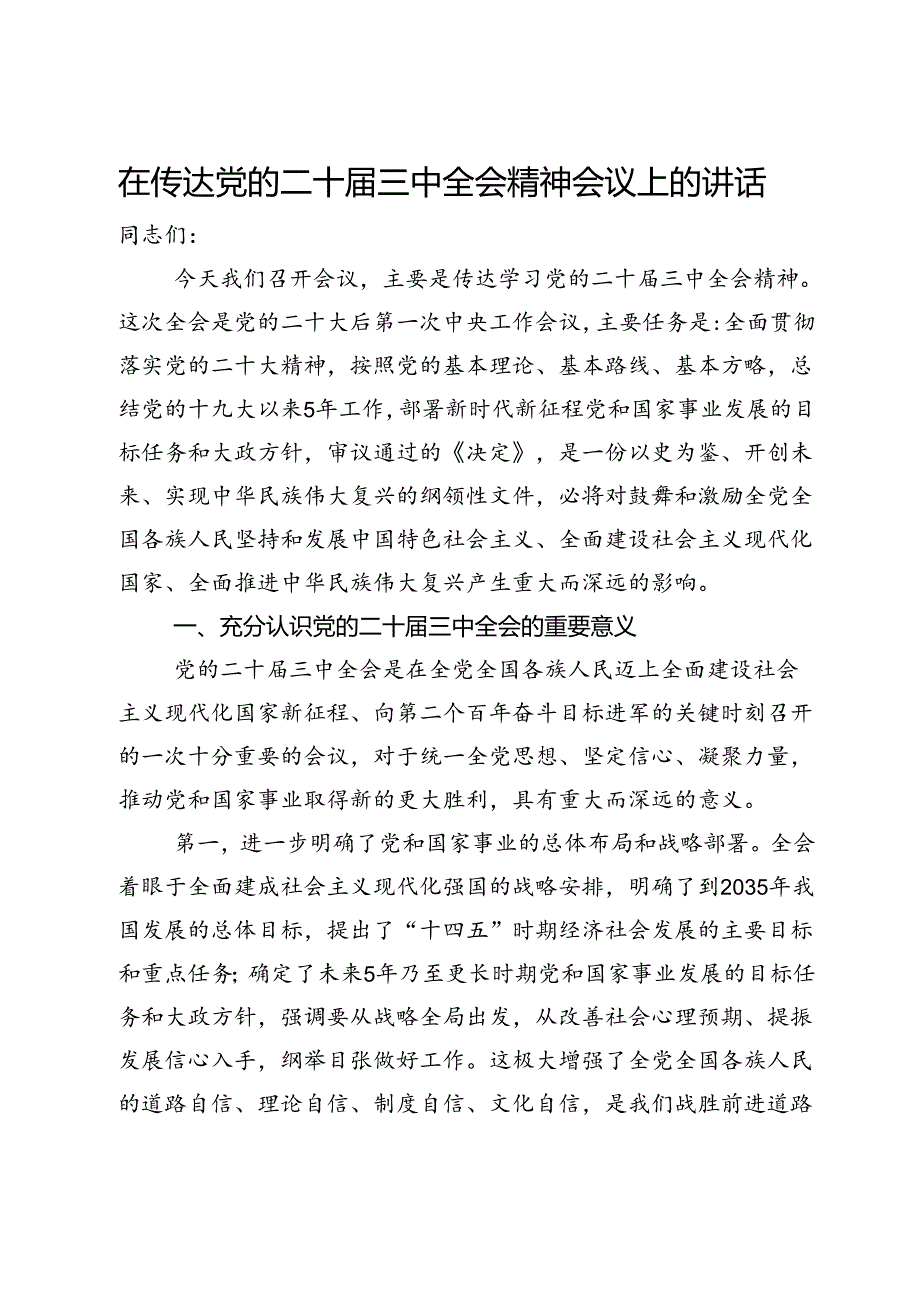 在传达党的二十届三中全会精神会议上的讲话

同志们：

今天我们召开会议，主要是传达学习党的二十届三中全会精神。这次全会是党的二十大后第一次中央工作会议，主要任务是：全面贯彻落实党的二十大精神，按照党的基本理论、基本路线、基本方略，总结党的十九大以来5年工作，部署新时代新征程党和国家事业发展的目标任务和大政方针，审议通过的《决定》，是一份以史为鉴、开创未来、实现中华民族伟大复兴的纲领性文件，必将对鼓舞和激励全党全国各族人民坚持和发展中国特色社会主义、全面建设社会主义现代化国家、全面推进中华民族伟大复兴产生重大而深远的影响。

一、充分认识党的二十届三中全会的重要意义

党的二十届三中全会是在全党全国各族人民迈上全面建设社会主义现代化国家新征程、向第二个百年奋斗目标进军的关键时刻召开的一次十分重要的会议，对于统一全党思想、坚定信心、凝聚力量，推动党和国家事业取得新的更大胜利，具有重大而深远的意义。

第一，进一步明确了党和国家事业的总体布局和战略部署。全会着眼于全面建成社会主义现代化强国的战略安排，明确了到2035年我国发展的总体目标，提出了“十四五”时期经济社会发展的主要目标和重点任务；确定了未来5年乃至更长时期党和国家事业发展的目标任务和大政方针，强调要从战略全局出发，从改善社会心理预期、提振发展信心入手，纲举目张做好工作。这极大增强了全党全国各族人民的道路自信、理论自信、制度自信、文化自信，是我们战胜前进道路